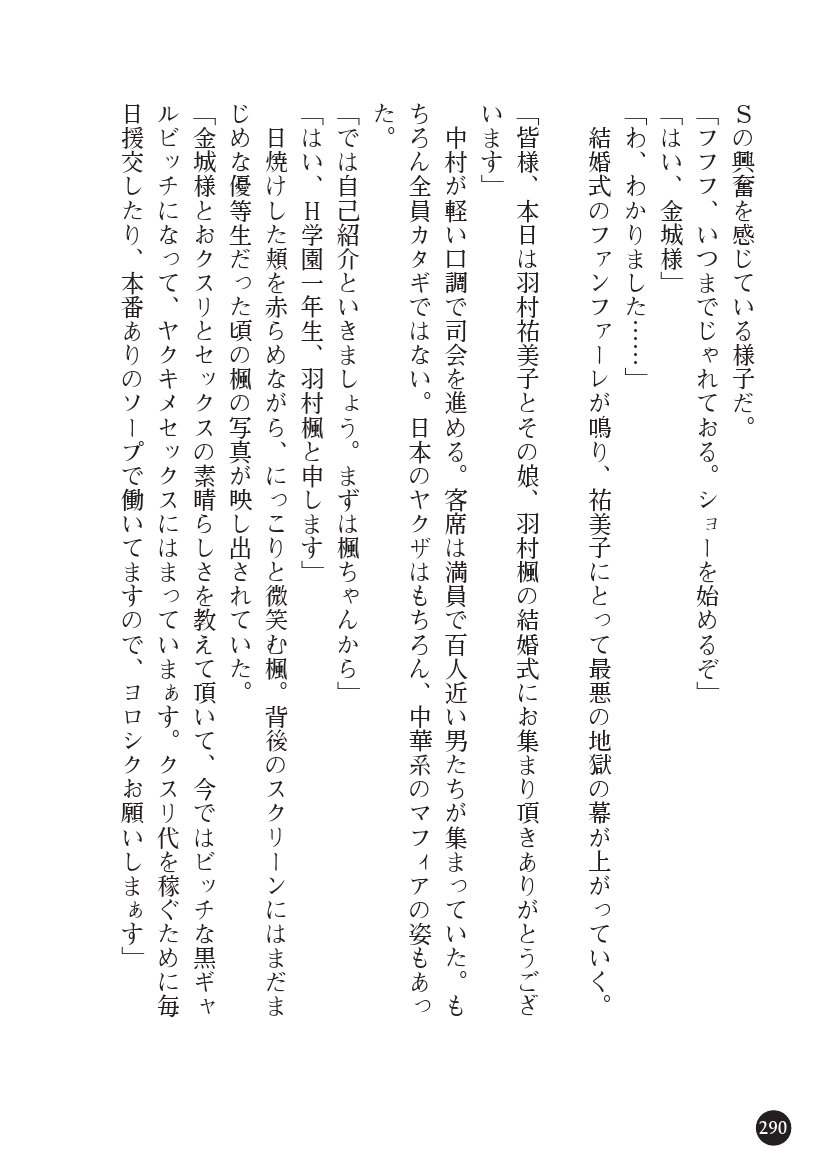 Sの興奮を感じている様子だ。
「フフフ、いつまでじゃれておる。ショーを始めるぞ」
「はい、金城様」
「わ、わかりました……」
結婚式のファンファーレが鳴り、祐美子にとって最悪の地獄の幕が上がっていく。

「皆様、本日は羽村祐美子とその娘、羽村楓の結婚式にお集まり頂きありがとうございます」
中村が軽い口調で司会を進める。客席は満員で百人近い男たちが集まっていた。もちろん全員カタギではない。日本のヤクザはもちろん、中華系のマフィアの姿もあった。
「では自己紹介といきましょう。まずは楓ちゃんから」
「はい、H学園一年生、羽村楓と申します」
日焼けした頬を赤らめながら、にっこりと微笑む楓。背後のスクリーンにはまだまじめな優等生だった頃の楓の写真が映し出されていた。
「金城様とおクスリとセックスの素晴らしさを教えて頂いて、今ではビッチな黒ギャルビッチになって、ヤクキメセックスにはまっていまぁす。クスリ代を稼ぐために毎日援交したり、本番ありのソープで働いてますので、ヨロシクお願いしまぁす」

290